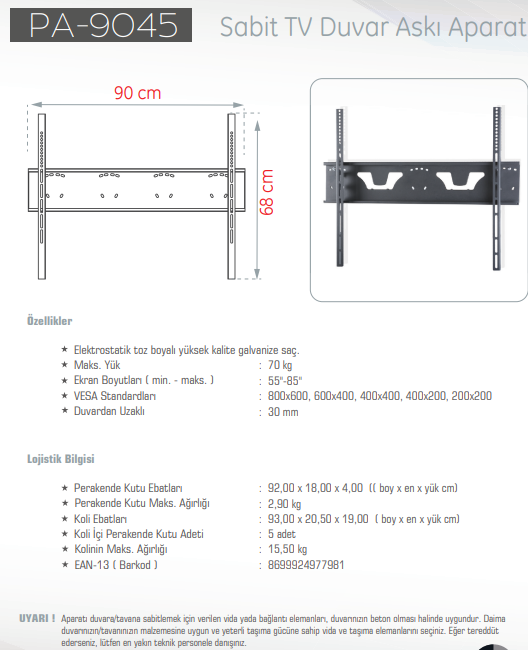 PA-9045 Sabit TV Duvar Askı Aparat

90 cm

68 cm

Özellikler

★ Elektrostatik toz boyalı yüksek kalite galvanize saç.
★ Maks. Yük : 70 kg
★ Ekran Boyutları ( min. - maks. ) : 55"-85"
★ VESA Standardları : 800x600, 600x400, 400x400, 400x200, 200x200
★ Duvardan Uzaklı : 30 mm

Lojistik Bilgisi

★ Perakende Kutu Ebatları : 92,00 x 18,00 x 4,00 (( boy x en x yük cm)
★ Perakende Kutu Maks. Ağırlığı : 2,90 kg
★ Koli Ebatları : 93,00 x 20,50 x 19,00 ( boy x en x yük cm)
★ Koli İçi Perakende Kutu Adeti : 5 adet
★ Kolinin Maks. Ağırlığı : 15,50 kg
★ EAN-13 ( Barkod ) : 8699924977981

UYARI ! Aparatı duvara/tavana sabitlemek için verilen vida yada bağlantı elemanları, duvarınızın beton olması halinde uygundur. Daima duvarınızın/tavanınızın malzemesine uygun ve yeterli taşıma gücüne sahip vida ve taşıma elemanlarını seçiniz. Eğer tereddüt ederseniz, lütfen en yakın teknik personele danışınız.